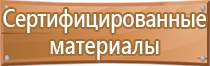 Сертифицированные материалы